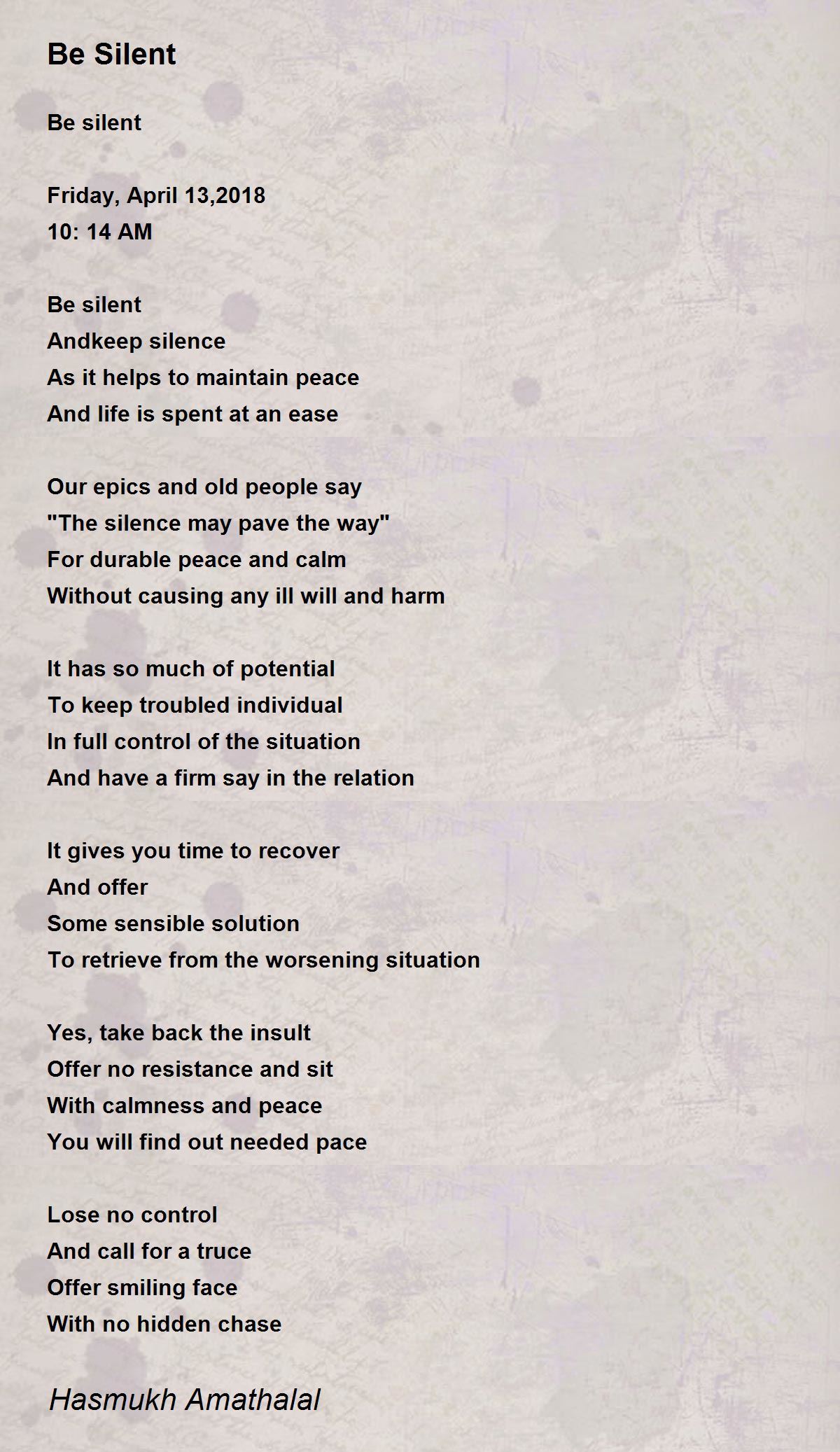 Be Silent

Be silent

Friday, April 13,2018
10: 14 AM

Be silent
Andkeep silence
As it helps to maintain peace
And life is spent at an ease

Our epics and old people say
"The silence may pave the way"
For durable peace and calm
Without causing any ill will and harm

It has so much of potential
To keep troubled individual
In full control of the situation
And have a firm say in the relation

It gives you time to recover
And offer
Some sensible solution
To retrieve from the worsening situation

Yes, take back the insult
Offer no resistance and sit
With calmness and peace
You will find out needed pace

Lose no control
And call for a truce
Offer smiling face
With no hidden chase

Hasmukh Amathalal